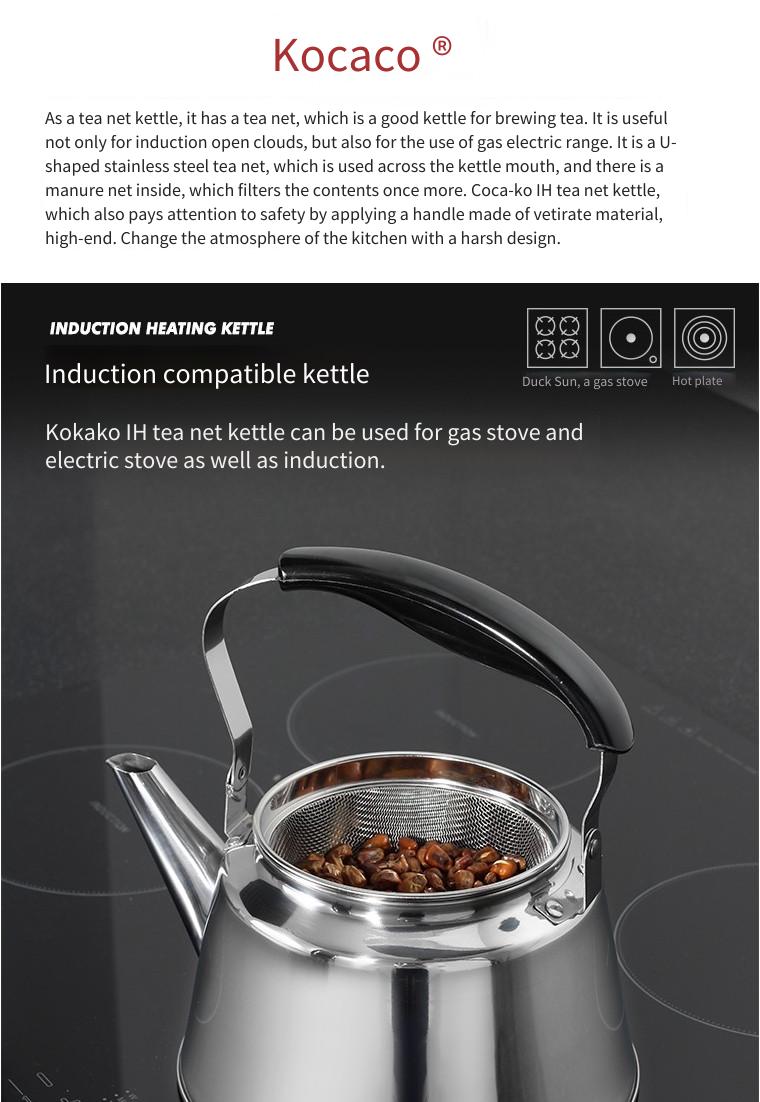 Kocaco ®

As a tea net kettle, it has a tea net, which is a good kettle for brewing tea. It is useful not only for induction open clouds, but also for the use of gas electric range. It is a U-shaped stainless steel tea net, which is used across the kettle mouth, and there is a manure net inside, which filters the contents once more. Coca-ko IH tea net kettle, which also pays attention to safety by applying a handle made of vetirate material, high-end. Change the atmosphere of the kitchen with a harsh design.

INDUCTION HEATING KETTLE

Induction compatible kettle

Duck Sun, a gas stove

Hot plate

Kokako IH tea net kettle can be used for gas stove and electric stove as well as induction.